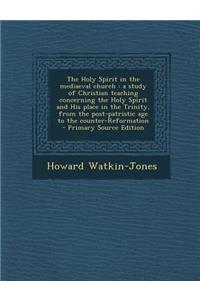 The Holy Spirit in the mediaeval church : a study of Christian teaching concerning the Holy Spirit and His place in the Trinity, from the post-patristic age to the counter-Reformation - Primary Source Edition

Howard Watkin-Jones